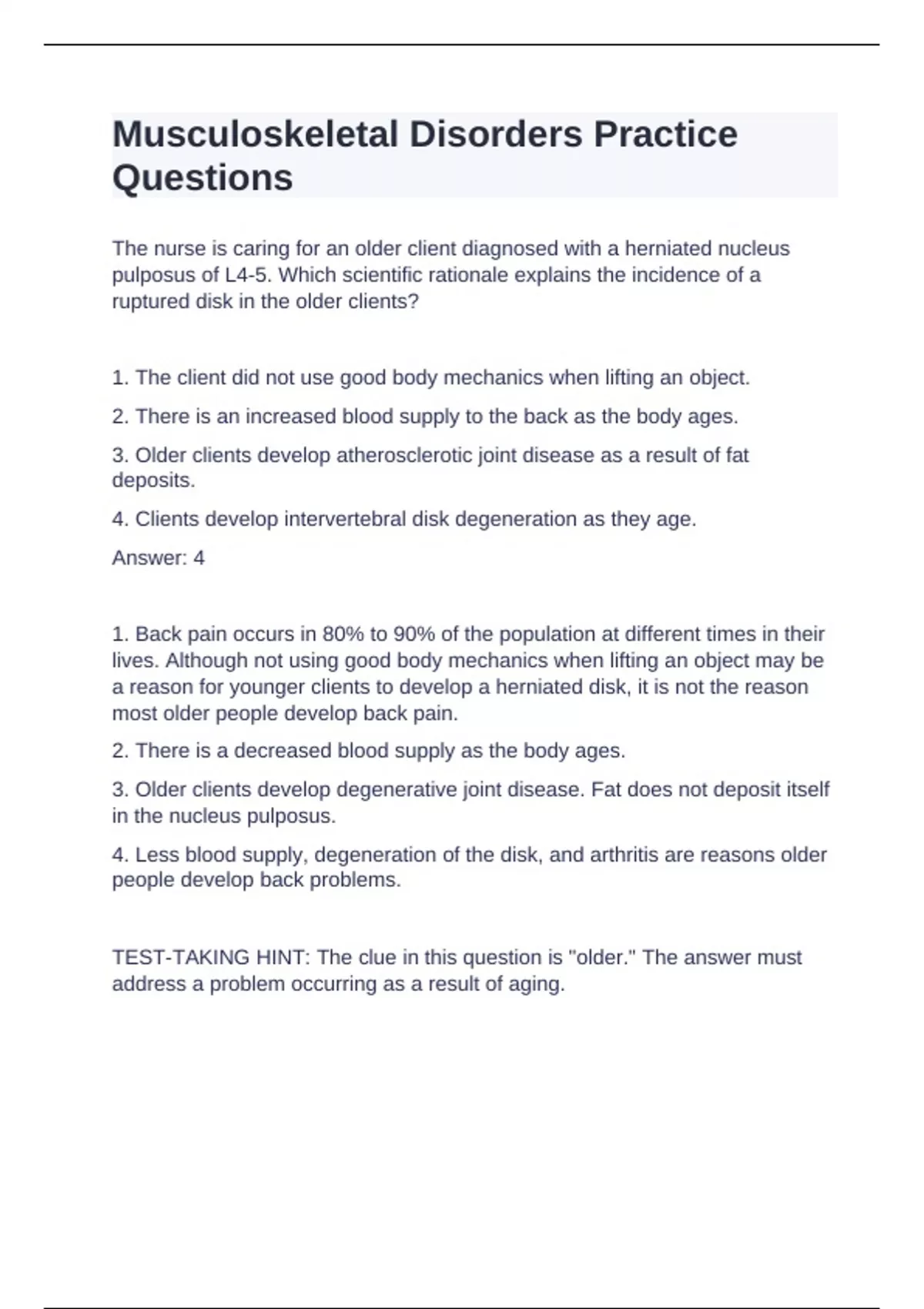 Musculoskeletal Disorders Practice Questions

The nurse is caring for an older client diagnosed with a herniated nucleus pulposus of L4-5. Which scientific rationale explains the incidence of a ruptured disk in the older clients?

1. The client did not use good body mechanics when lifting an object.

2. There is an increased blood supply to the back as the body ages.

3. Older clients develop atherosclerotic joint disease as a result of fat deposits.

4. Clients develop intervertebral disk degeneration as they age.

Answer: 4

1. Back pain occurs in 80% to 90% of the population at different times in their lives. Although not using good body mechanics when lifting an object may be a reason for younger clients to develop a herniated disk, it is not the reason most older people develop back pain.

2. There is a decreased blood supply as the body ages.

3. Older clients develop degenerative joint disease. Fat does not deposit itself in the nucleus pulposus.

4. Less blood supply, degeneration of the disk, and arthritis are reasons older people develop back problems.

TEST-TAKING HINT: The clue in this question is "older." The answer must address a problem occurring as a result of aging.